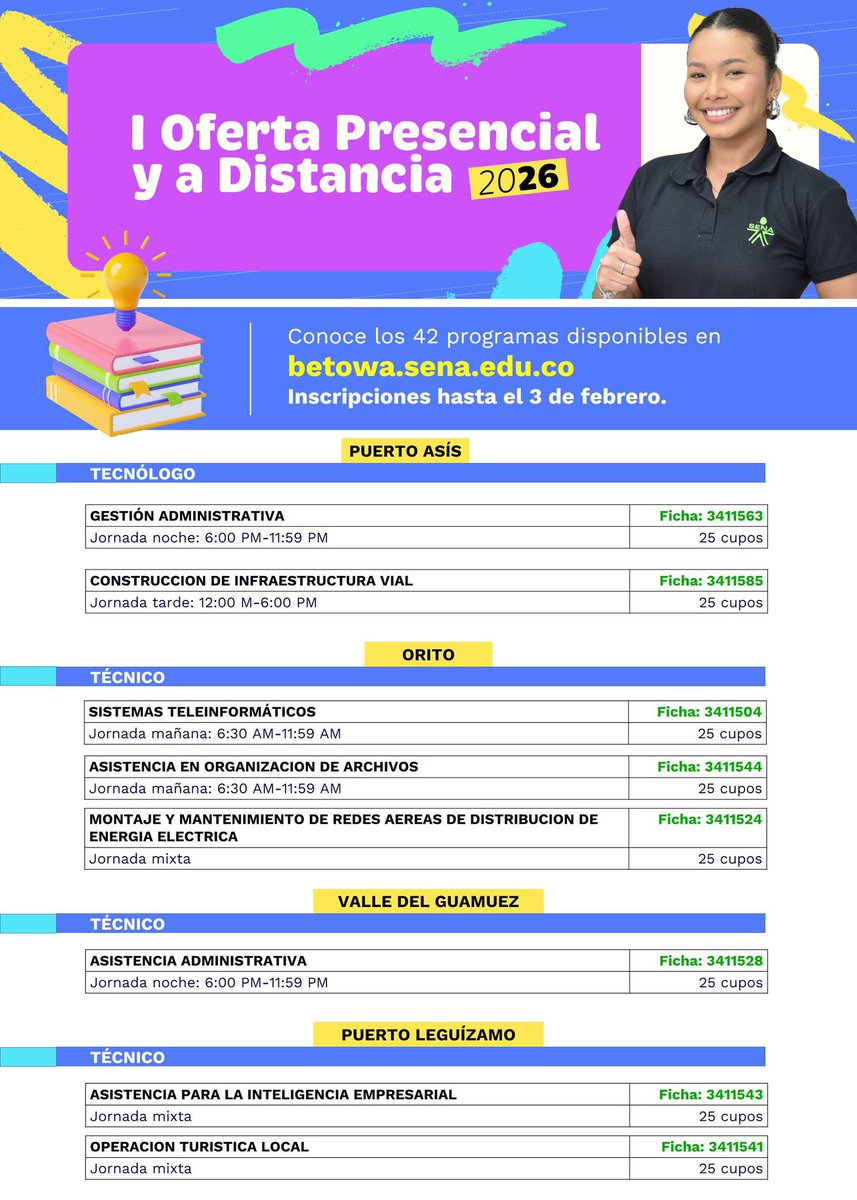 I Oferta Presencial y a Distancia 2026

SENA

Conoce los 42 programas disponibles en
betowa.sena.edu.co
Inscripciones hasta el 3 de febrero.

PUERTO ASÍS

TECNÓLOGO

| GESTIÓN ADMINISTRATIVA | Ficha: 3411563 |
|---|---|
| Jornada noche: 6:00 PM-11:59 PM | 25 cupos |

| CONSTRUCCION DE INFRAESTRUCTURA VIAL | Ficha: 3411585 |
|---|---|
| Jornada tarde: 12:00 M-6:00 PM | 25 cupos |

ORITO

TÉCNICO

| SISTEMAS TELEINFORMÁTICOS | Ficha: 3411504 |
|---|---|
| Jornada mañana: 6:30 AM-11:59 AM | 25 cupos |

| ASISTENCIA EN ORGANIZACION DE ARCHIVOS | Ficha: 3411544 |
|---|---|
| Jornada mañana: 6:30 AM-11:59 AM | 25 cupos |

| MONTAJE Y MANTENIMIENTO DE REDES AEREAS DE DISTRIBUCION DE ENERGIA ELECTRICA | Ficha: 3411524 |
|---|---|
| Jornada mixta | 25 cupos |

VALLE DEL GUAMUEZ

TÉCNICO

| ASISTENCIA ADMINISTRATIVA | Ficha: 3411528 |
|---|---|
| Jornada noche: 6:00 PM-11:59 PM | 25 cupos |

PUERTO LEGUÍZAMO

TÉCNICO

| ASISTENCIA PARA LA INTELIGENCIA EMPRESARIAL | Ficha: 3411543 |
|---|---|
| Jornada mixta | 25 cupos |

| OPERACION TURISTICA LOCAL | Ficha: 3411541 |
|---|---|
| Jornada mixta | 25 cupos |